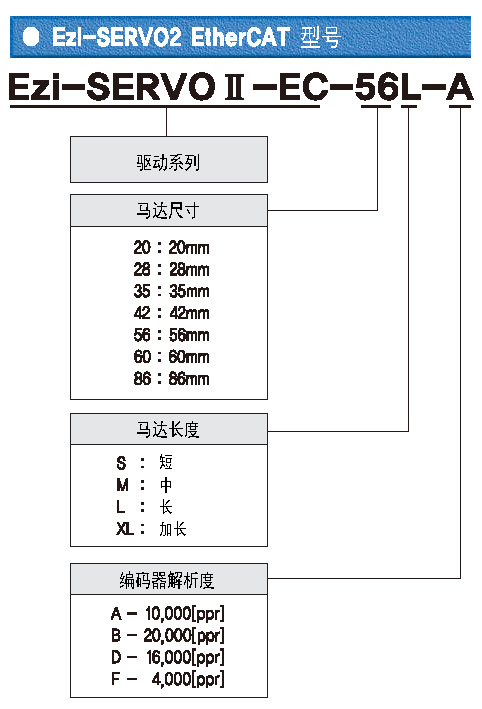 Ezi-SERVO2 EtherCAT 型号

Ezi-SERVOⅡ-EC-56L-A

驱动系列

马达尺寸

20 : 20mm
28 : 28mm
35 : 35mm
42 : 42mm
56 : 56mm
60 : 60mm
86 : 86mm

马达长度

S : 短
M : 中
L : 长
XL : 加长

编码器解析度

A - 10,000[ppr]
B - 20,000[ppr]
D - 16,000[ppr]
F - 4,000[ppr]